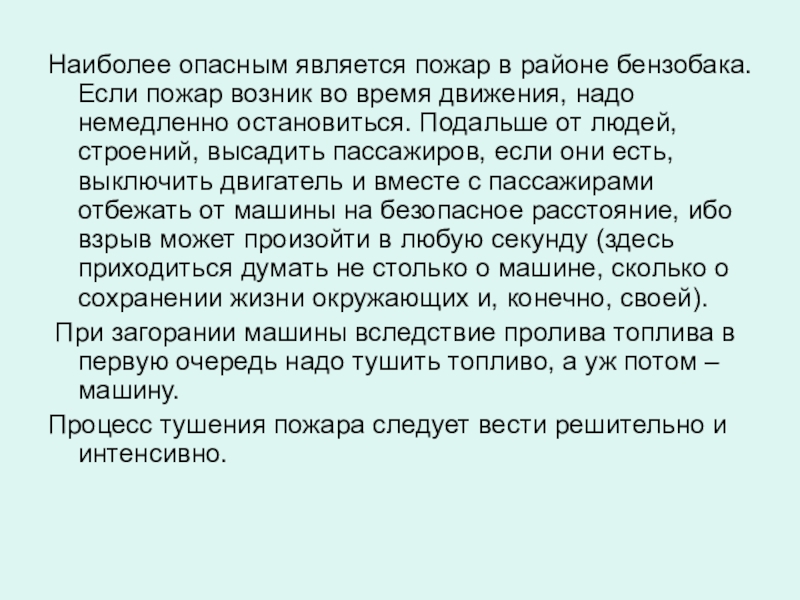 Наиболее опасным является пожар в районе бензобака. Если пожар возник во время движения, надо немедленно остановиться. Подальше от людей, строений, высадить пассажиров, если они есть, выключить двигатель и вместе с пассажирами отбежать от машины на безопасное расстояние, ибо взрыв может произойти в любую секунду (здесь приходиться думать не столько о машине, сколько о сохранении жизни окружающих и, конечно, своей).

При загорании машины вследствие пролива топлива в первую очередь надо тушить топливо, а уж потом – машину.

Процесс тушения пожара следует вести решительно и интенсивно.